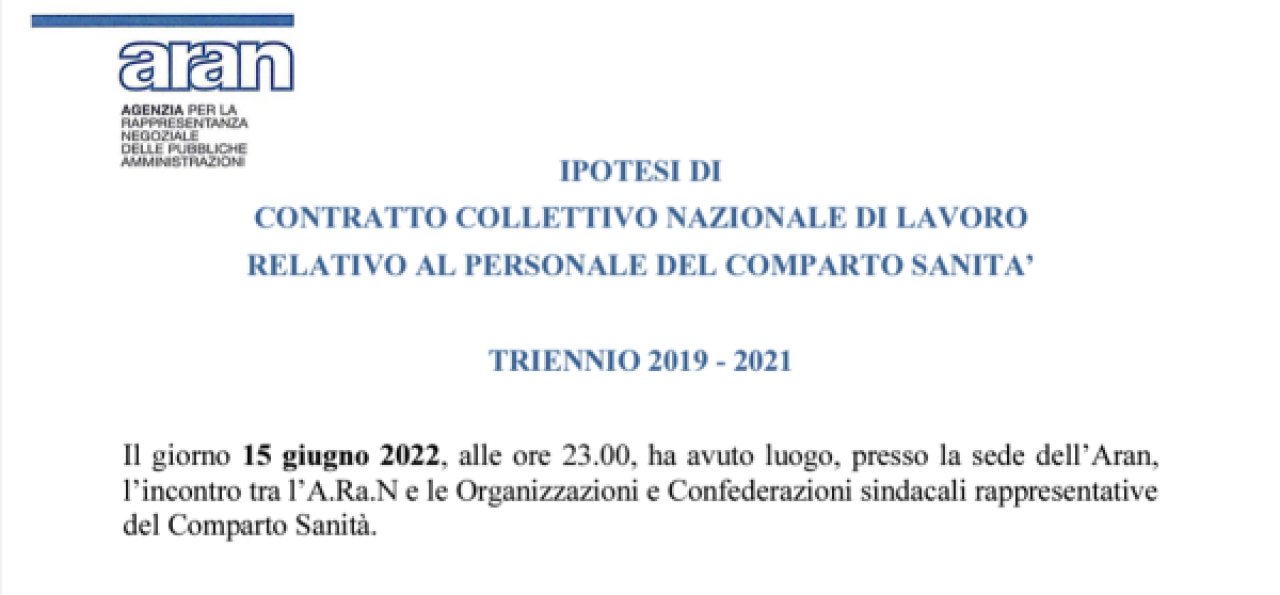 aran

AGENZIA PER LA
RAPPRESENTANZA
NEGOZIALE
DELLE PUBBLICHE
AMMINISTRAZIONI

IPOTESI DI
CONTRATTO COLLETTIVO NAZIONALE DI LAVORO
RELATIVO AL PERSONALE DEL COMPARTO SANITA'

TRIENNIO 2019 - 2021

Il giorno 15 giugno 2022, alle ore 23.00, ha avuto luogo, presso la sede dell'Aran, l'incontro tra l'A.Ra.N e le Organizzazioni e Confederazioni sindacali rappresentative del Comparto Sanità.